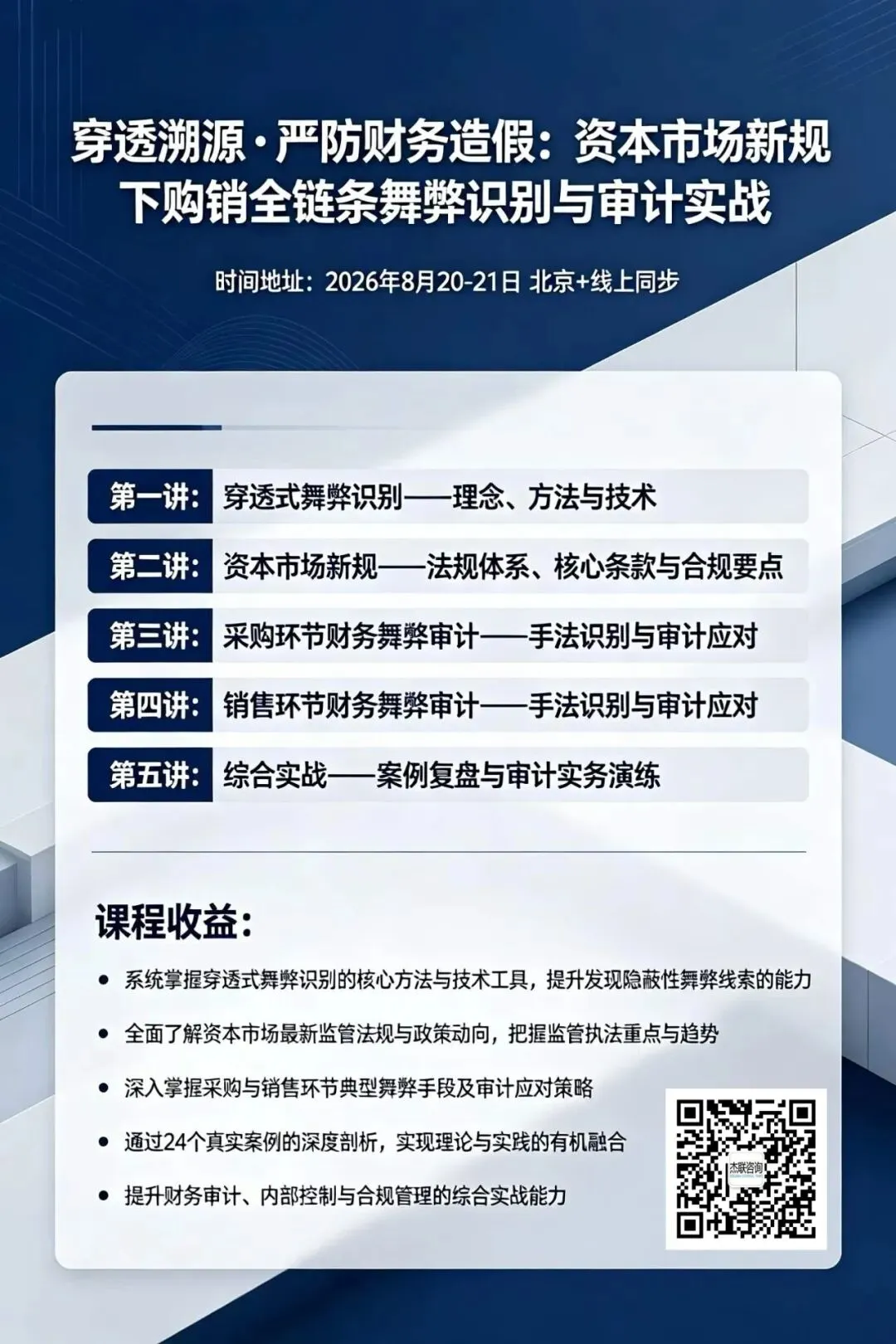 穿透溯源·严防财务造假：资本市场新规下购销全链条舞弊识别与审计实战

时间地址：2026年8月20-21日 北京+线上同步

第一讲：穿透式舞弊识别——理念、方法与技术

第二讲：资本市场新规——法规体系、核心条款与合规要点

第三讲：采购环节财务舞弊审计——手法识别与审计应对

第四讲：销售环节财务舞弊审计——手法识别与审计应对

第五讲：综合实战——案例复盘与审计实务演练

课程收益：

• 系统掌握穿透式舞弊识别的核心方法与技术工具，提升发现隐蔽性舞弊线索的能力

• 全面了解资本市场最新监管法规与政策动向，把握监管执法重点与趋势

• 深入掌握采购与销售环节典型舞弊手段及审计应对策略

• 通过24个真实案例的深度剖析，实现理论与实践的有机融合

• 提升财务审计、内部控制与合规管理的综合实战能力

杰联咨询